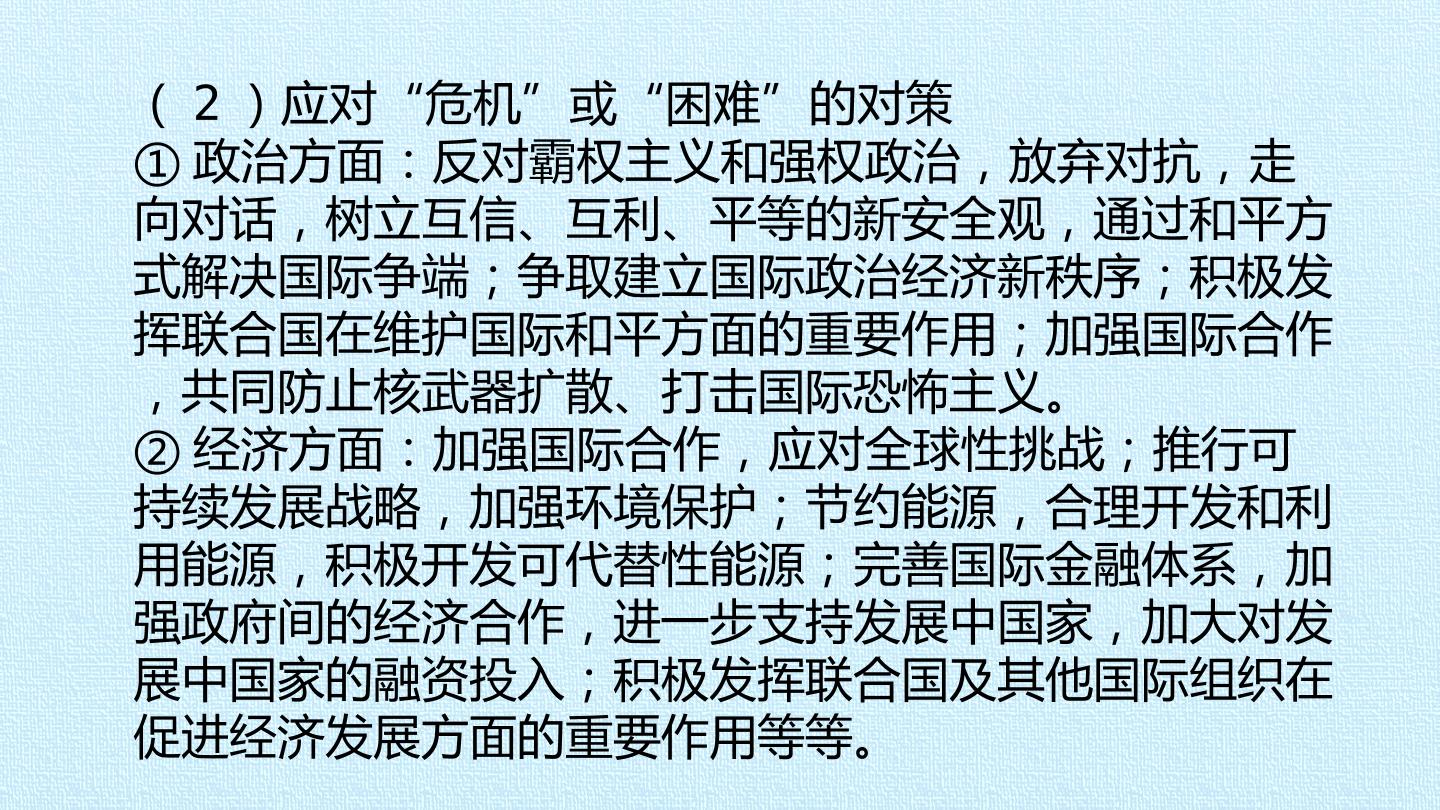 （2）应对“危机”或“困难”的对策

①政治方面：反对霸权主义和强权政治，放弃对抗，走向对话，树立互信、互利、平等的新安全观，通过和平方式解决国际争端；争取建立国际政治经济新秩序；积极发挥联合国在维护国际和平方面的重要作用；加强国际合作，共同防止核武器扩散、打击国际恐怖主义。

②经济方面：加强国际合作，应对全球性挑战；推行可持续发展战略，加强环境保护；节约能源，合理开发和利用能源，积极开发可代替性能源；完善国际金融体系，加强政府间的经济合作，进一步支持发展中国家，加大对发展中国家的融资投入；积极发挥联合国及其他国际组织在促进经济发展方面的重要作用等等。